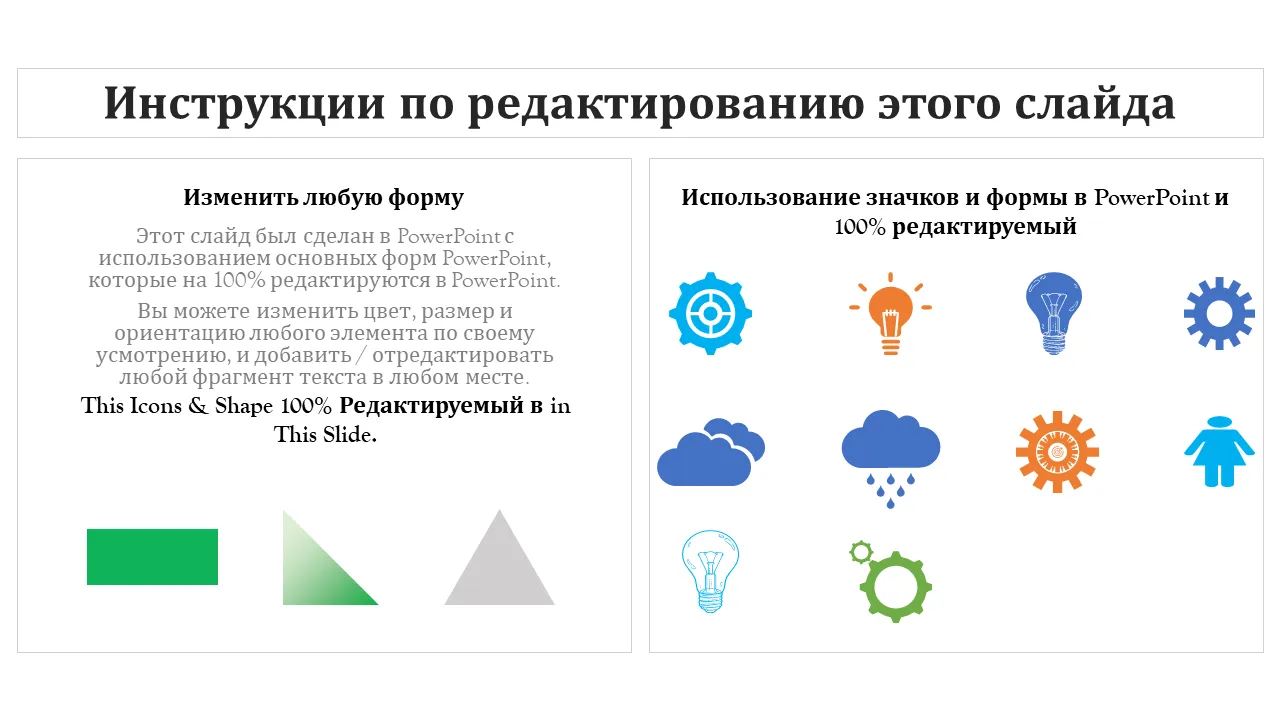 Инструкции по редактированию этого слайда

Изменить любую форму

Этот слайд был сделан в PowerPoint с использованием основных форм PowerPoint, которые на 100% редактируются в PowerPoint.

Вы можете изменить цвет, размер и ориентацию любого элемента по своему усмотрению, и добавить / отредактировать любой фрагмент текста в любом месте.

This Icons & Shape 100% Редактируемый в in This Slide.

Использование значков и формы в PowerPoint и 100% редактируемый